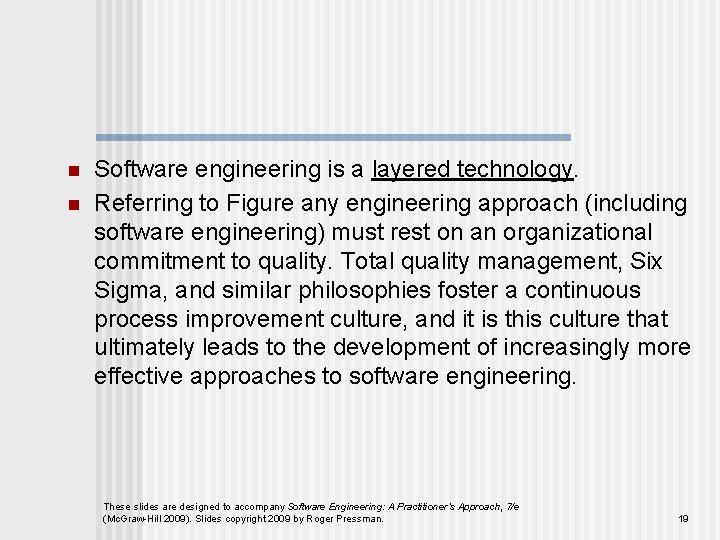 • Software engineering is a layered technology.
• Referring to Figure any engineering approach (including software engineering) must rest on an organizational commitment to quality. Total quality management, Six Sigma, and similar philosophies foster a continuous process improvement culture, and it is this culture that ultimately leads to the development of increasingly more effective approaches to software engineering.

These slides are designed to accompany Software Engineering: A Practitioner's Approach, 7/e (McGraw-Hill 2009). Slides copyright 2009 by Roger Pressman.

19